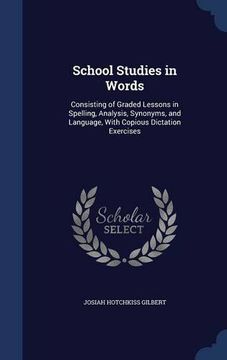 School Studies in Words

Consisting of Graded Lessons in Spelling, Analysis, Synonyms, and Language, With Copious Dictation Exercises

Scholar SELECT

JOSIAH HOTCHKISS GILBERT